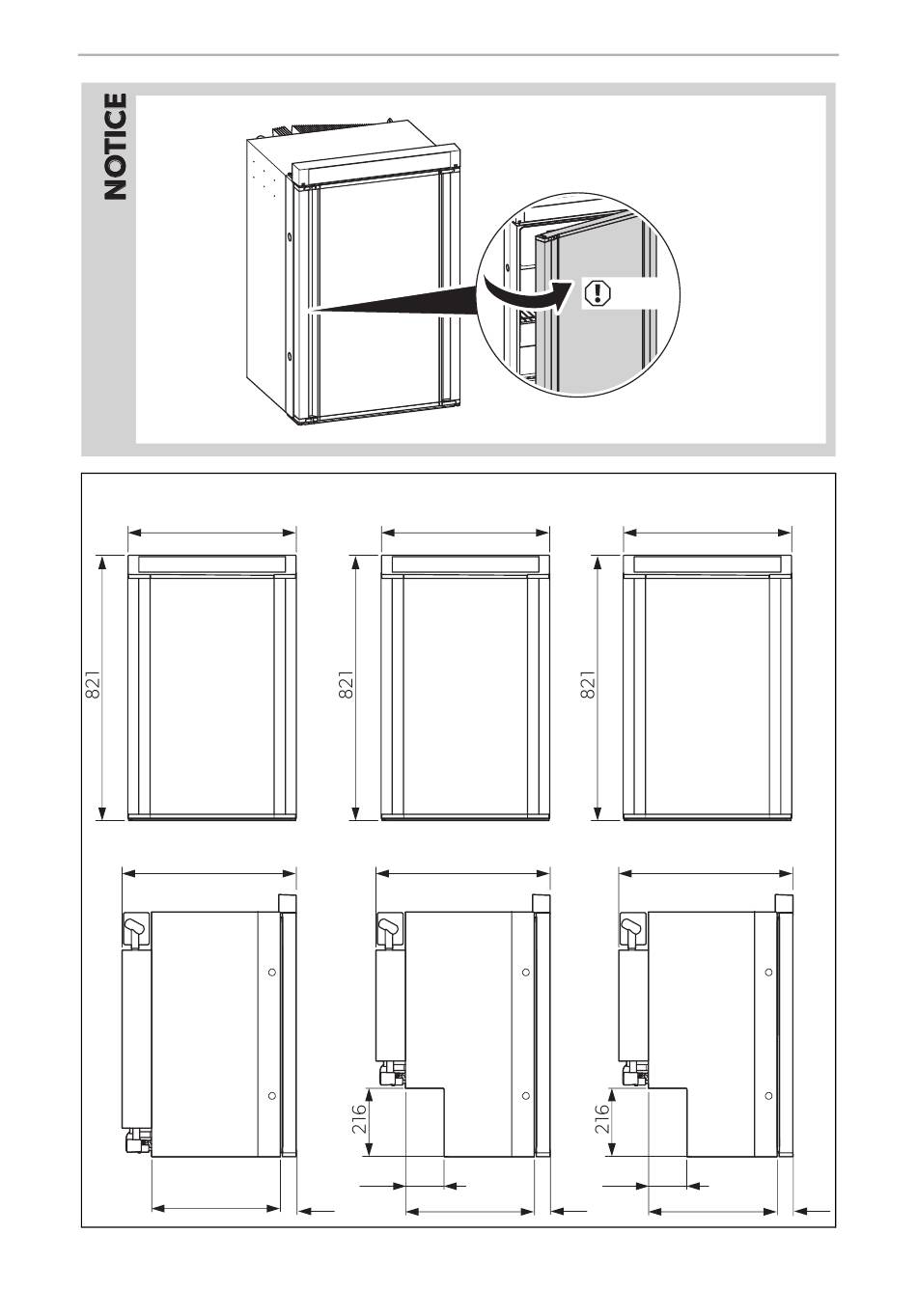 NOTICE

821

821

821

216

216